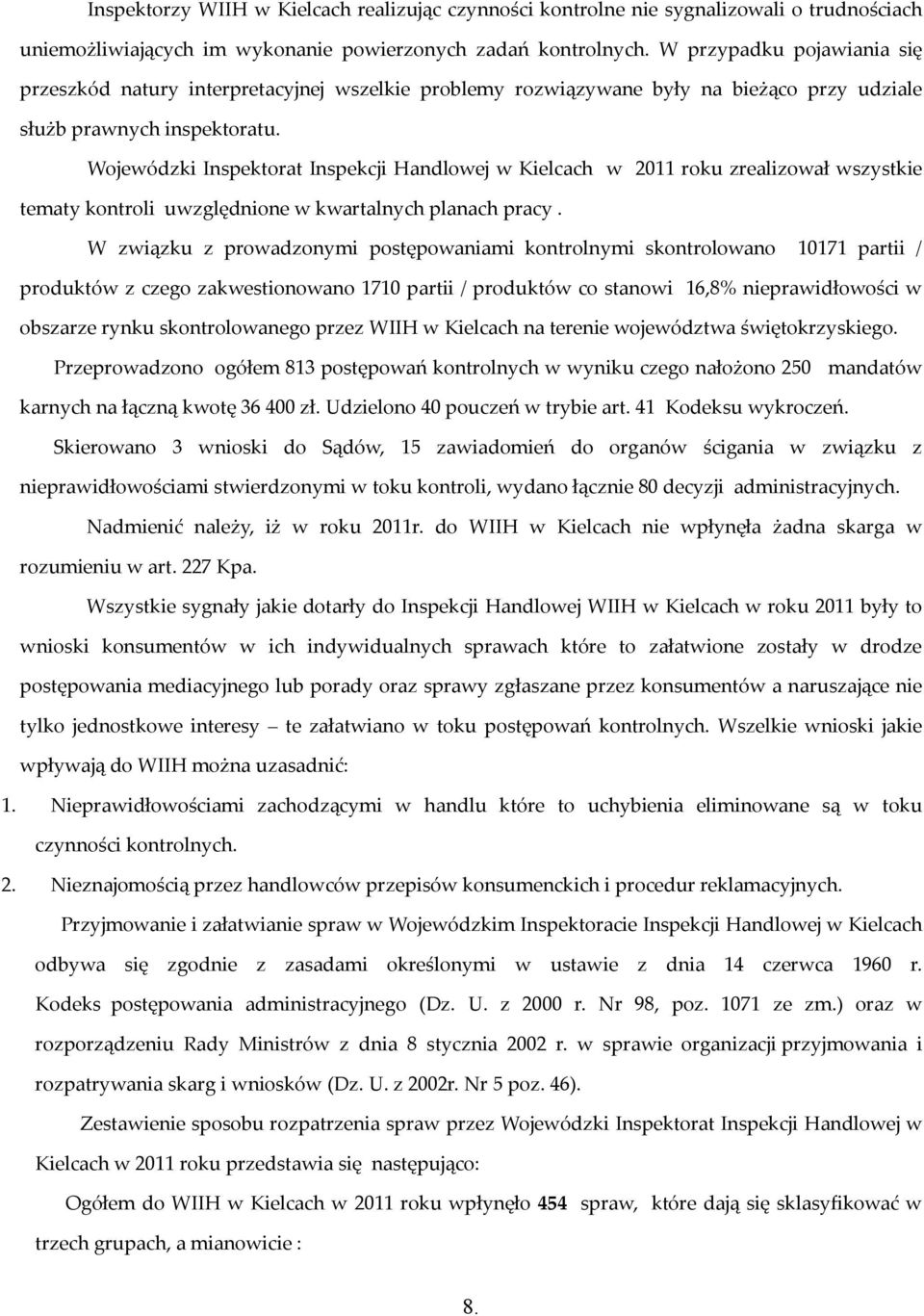 Inspektorzy WIIH w Kielcach realizując czynności kontrolne nie sygnalizowali o trudnościach uniemożliwiających im wykonanie powierzonych zadań kontrolnych. W przypadku pojawiania się przeszkód natury interpretacyjnej wszelkie problemy rozwiązywane były na bieżąco przy udziale służb prawnych inspektoratu.

Wojewódzki Inspektorat Inspekcji Handlowej w Kielcach w 2011 roku zrealizował wszystkie tematy kontroli uwzględnione w kwartalnych planach pracy .

W związku z prowadzonymi postępowaniami kontrolnymi skontrolowano 10171 partii / produktów z czego zakwestionowano 1710 partii / produktów co stanowi 16,8% nieprawidłowości w obszarze rynku skontrolowanego przez WIIH w Kielcach na terenie województwa świętokrzyskiego.

Przeprowadzono ogółem 813 postępowań kontrolnych w wyniku czego nałożono 250 mandatów karnych na łączną kwotę 36 400 zł. Udzielono 40 pouczeń w trybie art. 41 Kodeksu wykroczeń.

Skierowano 3 wnioski do Sądów, 15 zawiadomień do organów ścigania w związku z nieprawidłowościami stwierdzonymi w toku kontroli, wydano łącznie 80 decyzji administracyjnych.

Nadmienić należy, iż w roku 2011r. do WIIH w Kielcach nie wpłynęła żadna skarga w rozumieniu w art. 227 Kpa.

Wszystkie sygnały jakie dotarły do Inspekcji Handlowej WIIH w Kielcach w roku 2011 były to wnioski konsumentów w ich indywidualnych sprawach które to załatwione zostały w drodze postępowania mediacyjnego lub porady oraz sprawy zgłaszane przez konsumentów a naruszające nie tylko jednostkowe interesy – te załatwiano w toku postępowań kontrolnych. Wszelkie wnioski jakie wpływają do WIIH można uzasadnić:

1. Nieprawidłowościami zachodzącymi w handlu które to uchybienia eliminowane są w toku czynności kontrolnych.

2. Nieznajomością przez handlowców przepisów konsumenckich i procedur reklamacyjnych.

Przyjmowanie i załatwianie spraw w Wojewódzkim Inspektoracie Inspekcji Handlowej w Kielcach odbywa się zgodnie z zasadami określonymi w ustawie z dnia 14 czerwca 1960 r. Kodeks postępowania administracyjnego (Dz. U. z 2000 r. Nr 98, poz. 1071 ze zm.) oraz w rozporządzeniu Rady Ministrów z dnia 8 stycznia 2002 r. w sprawie organizacji przyjmowania i rozpatrywania skarg i wniosków (Dz. U. z 2002r. Nr 5 poz. 46).

Zestawienie sposobu rozpatrzenia spraw przez Wojewódzki Inspektorat Inspekcji Handlowej w Kielcach w 2011 roku przedstawia się następująco:

Ogółem do WIIH w Kielcach w 2011 roku wpłynęło 454 spraw, które dają się sklasyfikować w trzech grupach, a mianowicie :

8.